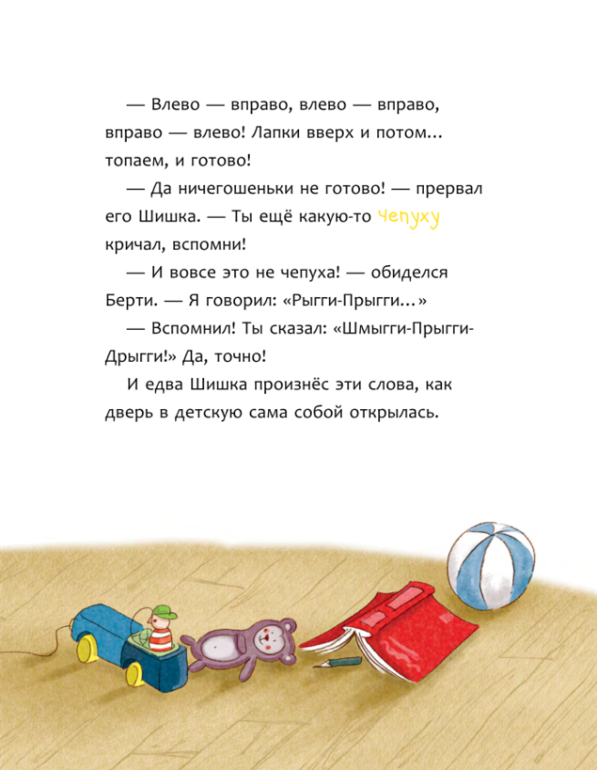 — Влево — вправо, влево — вправо, вправо — влево! Лапки вверх и потом... топаем, и готово!

— Да ничегошеньки не готово! — прервал его Шишка. — Ты ещё какую-то чепуху кричал, вспомни!

— И вовсе это не чепуха! — обиделся Берти. — Я говорил: «Рыгги-Прыгги...»

— Вспомнил! Ты сказал: «Шмыгги-Прыгги-Дрыгги!» Да, точно!

И едва Шишка произнёс эти слова, как дверь в детскую сама собой открылась.